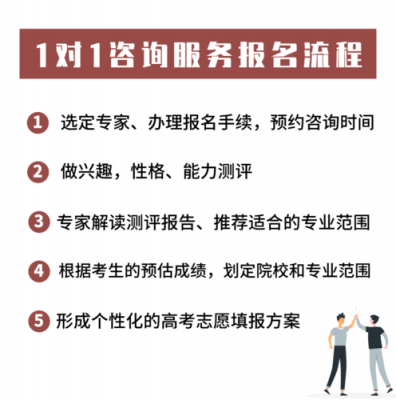 1对1咨询服务报名流程

1 选定专家、办理报名手续，预约咨询时间

2 做兴趣，性格、能力测评

3 专家解读测评报告、推荐适合的专业范围

4 根据考生的预估成绩，划定院校和专业范围

5 形成个性化的高考志愿填报方案